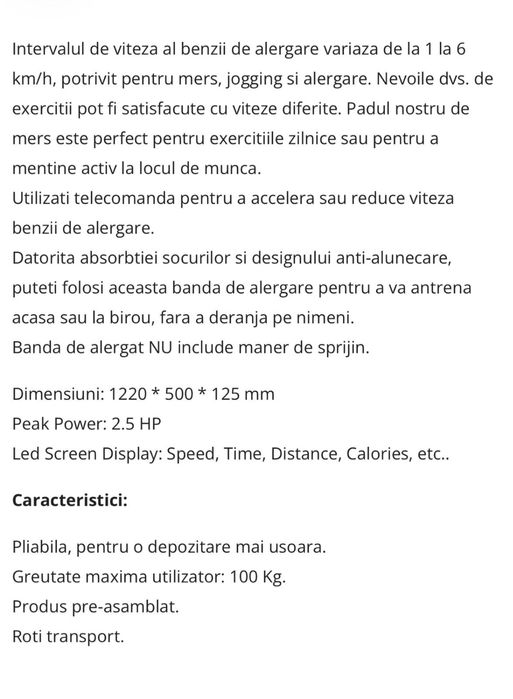 Intervalul de viteza al benzii de alergare variaza de la 1 la 6 km/h, potrivit pentru mers, jogging si alergare. Nevoile dvs. de exercitii pot fi satisfacute cu viteze diferite. Padul nostru de mers este perfect pentru exercitiile zilnice sau pentru a mentine activ la locul de munca.
Utilizati telecomanda pentru a accelera sau reduce viteza benzii de alergare.
Datorita absorbtiei socurilor si designului anti-alunecare, puteti folosi aceasta banda de alergare pentru a va antrena acasa sau la birou, fara a deranja pe nimeni.
Banda de alergat NU include maner de sprijin.

Dimensiuni: 1220 * 500 * 125 mm
Peak Power: 2.5 HP
Led Screen Display: Speed, Time, Distance, Calories, etc..

**Caracteristici:**

Pliabila, pentru o depozitare mai usoara.
Greutate maxima utilizator: 100 Kg.
Produs pre-asamblat.
Roti transport.